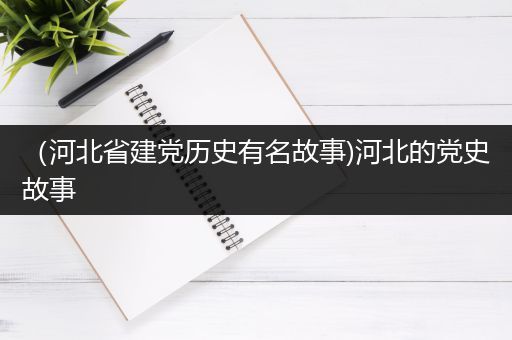 （河北省建党历史有名故事)河北的党史故事